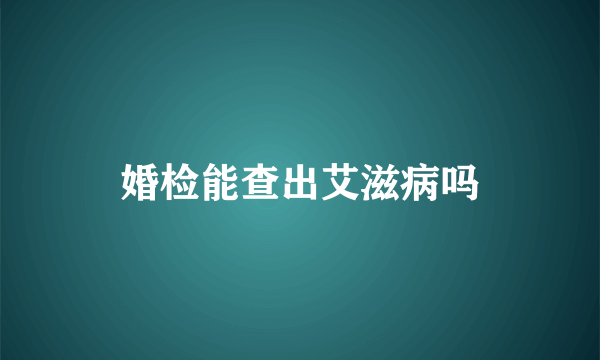 婚检能查出艾滋病吗